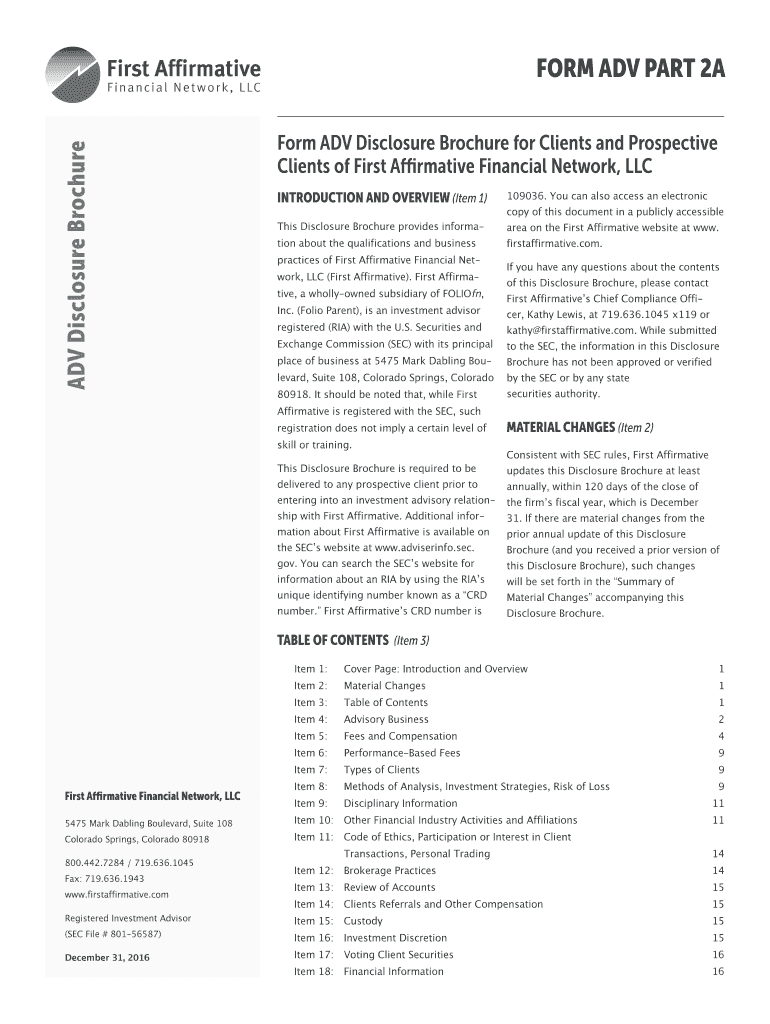 First Affirmative
Financial Network, LLC

FORM ADV PART 2A

ADV Disclosure Brochure

Form ADV Disclosure Brochure for Clients and Prospective Clients of First Affirmative Financial Network, LLC

INTRODUCTION AND OVERVIEW (Item 1)

This Disclosure Brochure provides information about the qualifications and business practices of First Affirmative Financial Network, LLC (First Affirmative). First Affirmative, a wholly-owned subsidiary of FOLIOfn, Inc. (Folio Parent), is an investment advisor registered (RIA) with the U.S. Securities and Exchange Commission (SEC) with its principal place of business at 5475 Mark Dabling Boulevard, Suite 108, Colorado Springs, Colorado 80918. It should be noted that, while First Affirmative is registered with the SEC, such registration does not imply a certain level of skill or training.

This Disclosure Brochure is required to be delivered to any prospective client prior to entering into an investment advisory relationship with First Affirmative. Additional information about First Affirmative is available on the SEC's website at www.adviserinfo.sec.gov. You can search the SEC's website for information about an RIA by using the RIA's unique identifying number known as a "CRD number." First Affirmative's CRD number is 109036. You can also access an electronic copy of this document in a publicly accessible area on the First Affirmative website at www.firstaffirmative.com.

If you have any questions about the contents of this Disclosure Brochure, please contact First Affirmative's Chief Compliance Officer, Kathy Lewis, at 719.636.1045 x119 or kathy@firstaffirmative.com. While submitted to the SEC, the information in this Disclosure Brochure has not been approved or verified by the SEC or by any state securities authority.

MATERIAL CHANGES (Item 2)

Consistent with SEC rules, First Affirmative updates this Disclosure Brochure at least annually, within 120 days of the close of the firm's fiscal year, which is December 31. If there are material changes from the prior annual update of this Disclosure Brochure (and you received a prior version of this Disclosure Brochure), such changes will be set forth in the "Summary of Material Changes" accompanying this Disclosure Brochure.

TABLE OF CONTENTS (Item 3)

| | | |
|---|---|---|
| Item 1: | Cover Page: Introduction and Overview | 1 |
| Item 2: | Material Changes | 1 |
| Item 3: | Table of Contents | 1 |
| Item 4: | Advisory Business | 2 |
| Item 5: | Fees and Compensation | 4 |
| Item 6: | Performance-Based Fees | 9 |
| Item 7: | Types of Clients | 9 |
| Item 8: | Methods of Analysis, Investment Strategies, Risk of Loss | 9 |
| Item 9: | Disciplinary Information | 11 |
| Item 10: | Other Financial Industry Activities and Affiliations | 11 |
| Item 11: | Code of Ethics, Participation or Interest in Client Transactions, Personal Trading | 14 |
| Item 12: | Brokerage Practices | 14 |
| Item 13: | Review of Accounts | 15 |
| Item 14: | Clients Referrals and Other Compensation | 15 |
| Item 15: | Custody | 15 |
| Item 16: | Investment Discretion | 15 |
| Item 17: | Voting Client Securities | 16 |
| Item 18: | Financial Information | 16 |

First Affirmative Financial Network, LLC

5475 Mark Dabling Boulevard, Suite 108
Colorado Springs, Colorado 80918

800.442.7284 / 719.636.1045
Fax: 719.636.1943
www.firstaffirmative.com

Registered Investment Advisor
(SEC File # 801-56587)

December 31, 2016